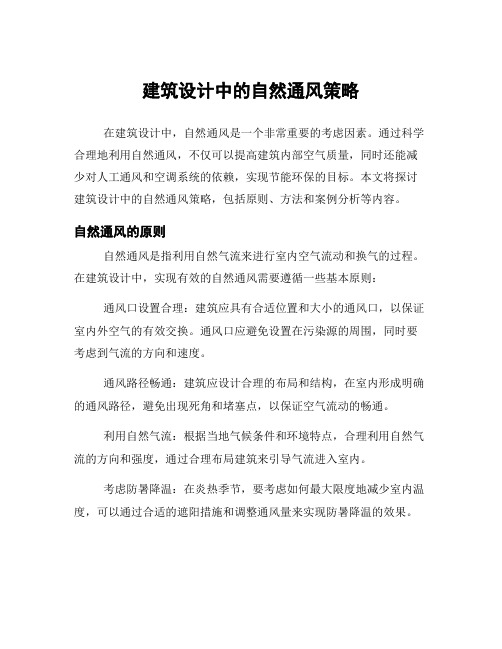 建筑设计中的自然通风策略

在建筑设计中，自然通风是一个非常重要的考虑因素。通过科学合理地利用自然通风，不仅可以提高建筑内部空气质量，同时还能减少对人工通风和空调系统的依赖，实现节能环保的目标。本文将探讨建筑设计中的自然通风策略，包括原则、方法和案例分析等内容。

自然通风的原则

自然通风是指利用自然气流来进行室内空气流动和换气的过程。在建筑设计中，实现有效的自然通风需要遵循一些基本原则：

通风口设置合理：建筑应具有合适位置和大小的通风口，以保证室内外空气的有效交换。通风口应避免设置在污染源的周围，同时要考虑到气流的方向和速度。

通风路径畅通：建筑应设计合理的布局和结构，在室内形成明确的通风路径，避免出现死角和堵塞点，以保证空气流动的畅通。

利用自然气流：根据当地气候条件和环境特点，合理利用自然气流的方向和强度，通过合理布局建筑来引导气流进入室内。

考虑防暑降温：在炎热季节，要考虑如何最大限度地减少室内温度，可以通过合适的遮阳措施和调整通风量来实现防暑降温的效果。